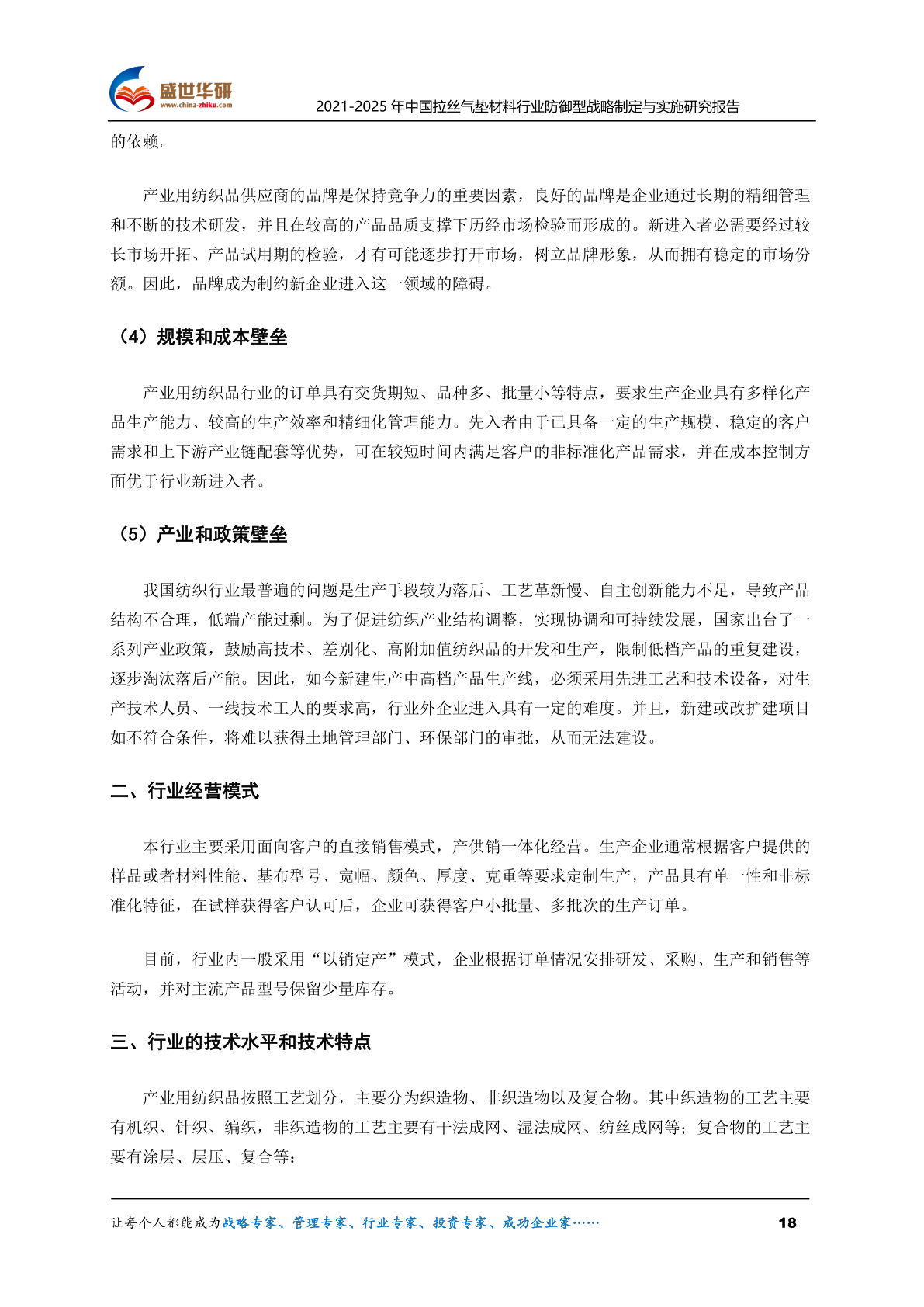 盛世华研
www.china-zhiku.com
2021-2025 年中国拉丝气垫材料行业防御型战略制定与实施研究报告

的依赖。

产业用纺织品供应商的品牌是保持竞争力的重要因素，良好的品牌是企业通过长期的精细管理和不断的技术研发，并且在较高的产品品质支撑下历经市场检验而形成的。新进入者必需要经过较长市场开拓、产品试用期的检验，才有可能逐步打开市场，树立品牌形象，从而拥有稳定的市场份额。因此，品牌成为制约新企业进入这一领域的障碍。

（4）规模和成本壁垒

产业用纺织品行业的订单具有交货期短、品种多、批量小等特点，要求生产企业具有多样化产品生产能力、较高的生产效率和精细化管理能力。先入者由于已具备一定的生产规模、稳定的客户需求和上下游产业链配套等优势，可在较短时间内满足客户的非标准化产品需求，并在成本控制方面优于行业新进入者。

（5）产业和政策壁垒

我国纺织行业最普遍的问题是生产手段较为落后、工艺革新慢、自主创新能力不足，导致产品结构不合理，低端产能过剩。为了促进纺织产业结构调整，实现协调和可持续发展，国家出台了一系列产业政策，鼓励高技术、差别化、高附加值纺织品的开发和生产，限制低档产品的重复建设，逐步淘汰落后产能。因此，如今新建生产中高档产品生产线，必须采用先进工艺和技术设备，对生产技术人员、一线技术工人的要求高，行业外企业进入具有一定的难度。并且，新建或改扩建项目如不符合条件，将难以获得土地管理部门、环保部门的审批，从而无法建设。

二、行业经营模式

本行业主要采用面向客户的直接销售模式，产供销一体化经营。生产企业通常根据客户提供的样品或者材料性能、基布型号、宽幅、颜色、厚度、克重等要求定制生产，产品具有单一性和非标准化特征，在试样获得客户认可后，企业可获得客户小批量、多批次的生产订单。

目前，行业内一般采用“以销定产”模式，企业根据订单情况安排研发、采购、生产和销售等活动，并对主流产品型号保留少量库存。

三、行业的技术水平和技术特点

产业用纺织品按照工艺划分，主要分为织造物、非织造物以及复合物。其中织造物的工艺主要有机织、针织、编织，非织造物的工艺主要有干法成网、湿法成网、纺丝成网等；复合物的工艺主要有涂层、层压、复合等：

让每个人都能成为战略专家、管理专家、行业专家、投资专家、成功企业家……
18